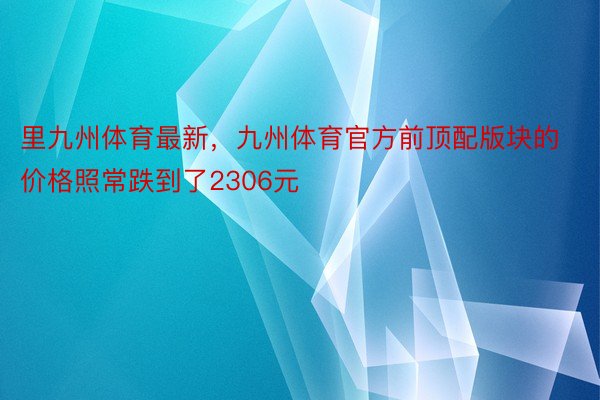 里九州体育最新，九州体育官方前顶配版块的价格照常跌到了2306元